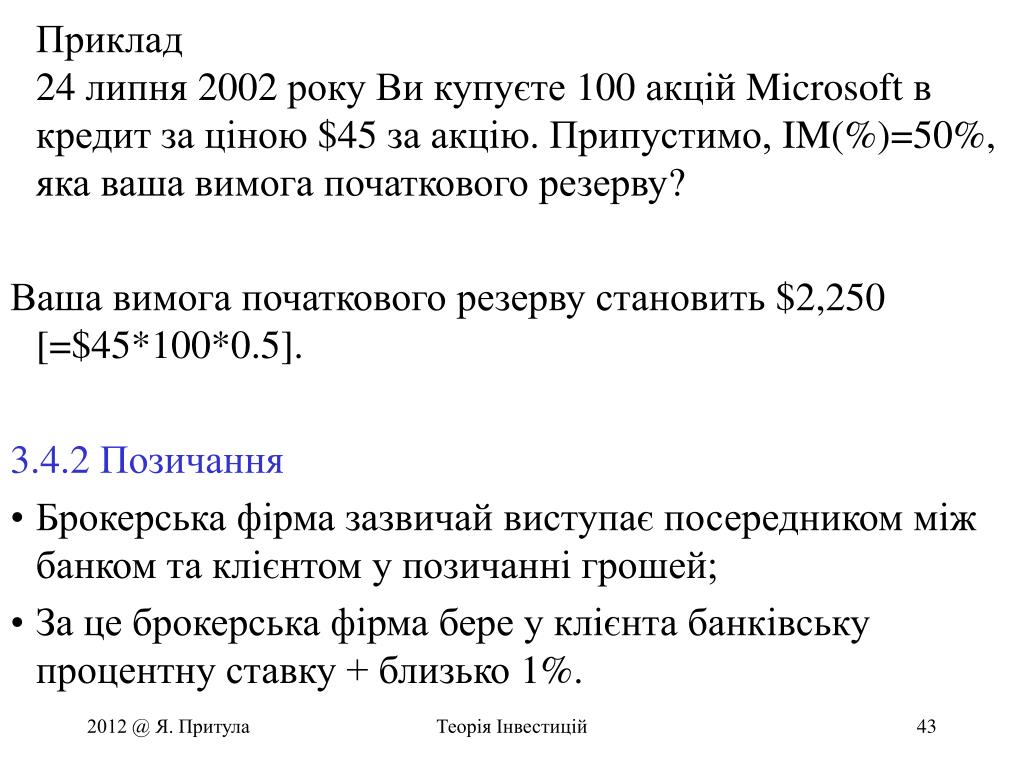 Приклад
24 липня 2002 року Ви купуєте 100 акцій Microsoft в кредит за ціною \$45 за акцію. Припустимо, IM(%)=50%, яка ваша вимога початкового резерву?

Ваша вимога початкового резерву становить \$2,250 [=\$45*100*0.5].

3.4.2 Позичання

• Брокерська фірма зазвичай виступає посередником між банком та клієнтом у позичанні грошей;

• За це брокерська фірма бере у клієнта банківську процентну ставку + близько 1%.

2012 @ Я. Притула

Теорія Інвестицій

43